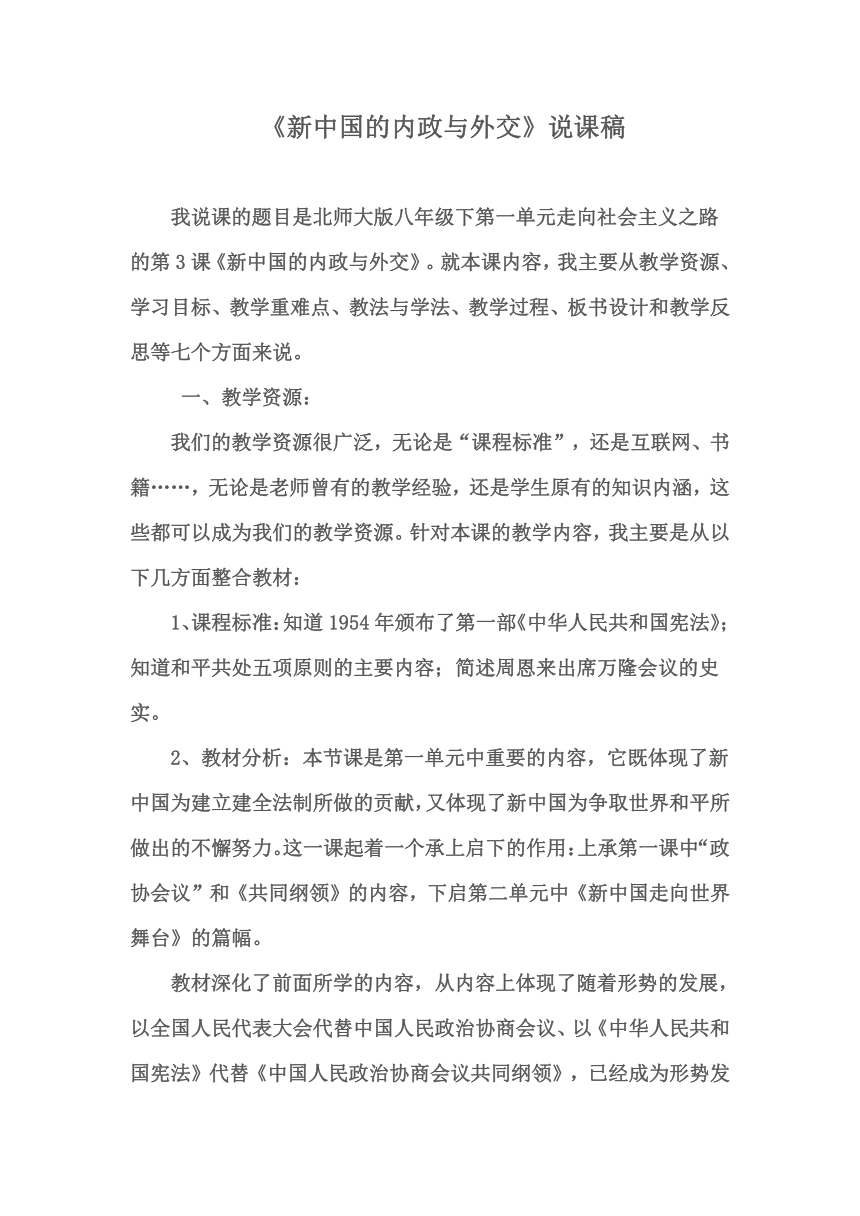 《新中国的内政与外交》说课稿

我说课的题目是北师大版八年级下第一单元走向社会主义之路的第 3 课《新中国的内政与外交》。就本课内容，我主要从教学资源、学习目标、教学重难点、教法与学法、教学过程、板书设计和教学反思等七个方面来说。

一、教学资源：

我们的教学资源很广泛，无论是“课程标准”，还是互联网、书籍……，无论是老师曾有的教学经验，还是学生原有的知识内涵，这些都可以成为我们的教学资源。针对本课的教学内容，我主要是从以下几方面整合教材：

1、课程标准：知道 1954 年颁布了第一部《中华人民共和国宪法》；知道和平共处五项原则的主要内容；简述周恩来出席万隆会议的史实。

2、教材分析：本节课是第一单元中重要的内容，它既体现了新中国为建立建全法制所做的贡献，又体现了新中国为争取世界和平所做出的不懈努力。这一课起着一个承上启下的作用：上承第一课中“政协会议”和《共同纲领》的内容，下启第二单元中《新中国走向世界舞台》的篇幅。

教材深化了前面所学的内容，从内容上体现了随着形势的发展，以全国人民代表大会代替中国人民政治协商会议、以《中华人民共和国宪法》代替《中国人民政治协商会议共同纲领》，已经成为形势发